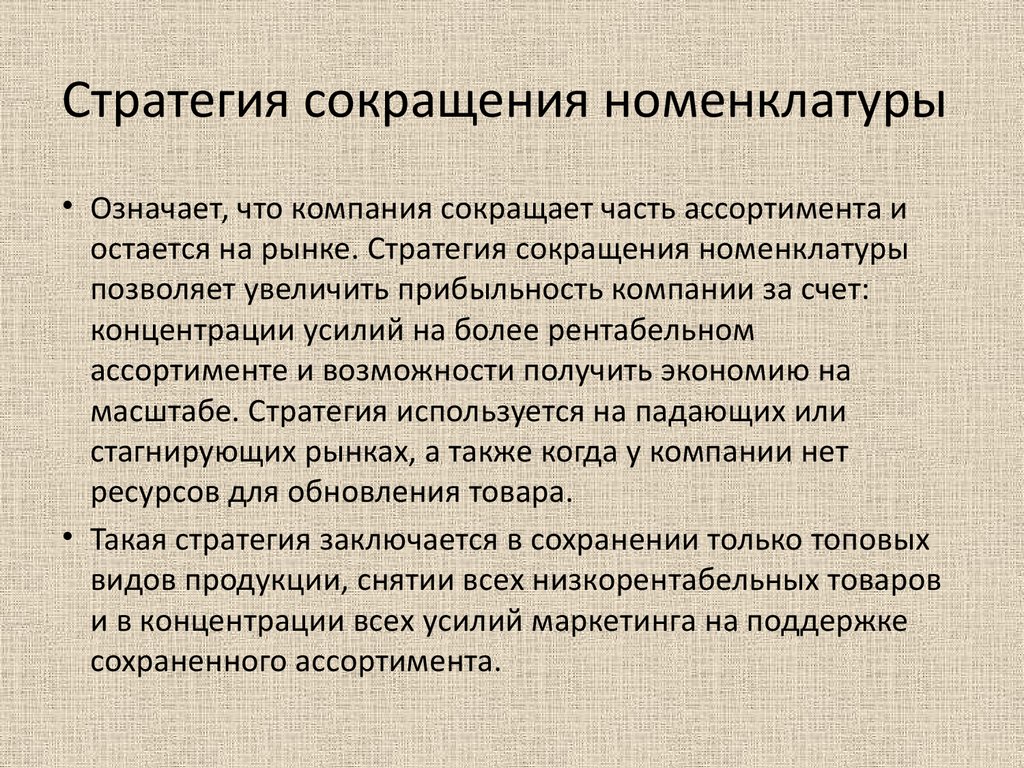 Стратегия сокращения номенклатуры

• Означает, что компания сокращает часть ассортимента и остается на рынке. Стратегия сокращения номенклатуры позволяет увеличить прибыльность компании за счет: концентрации усилий на более рентабельном ассортименте и возможности получить экономию на масштабе. Стратегия используется на падающих или стагнирующих рынках, а также когда у компании нет ресурсов для обновления товара.

• Такая стратегия заключается в сохранении только топовых видов продукции, снятии всех низкорентабельных товаров и в концентрации всех усилий маркетинга на поддержке сохраненного ассортимента.